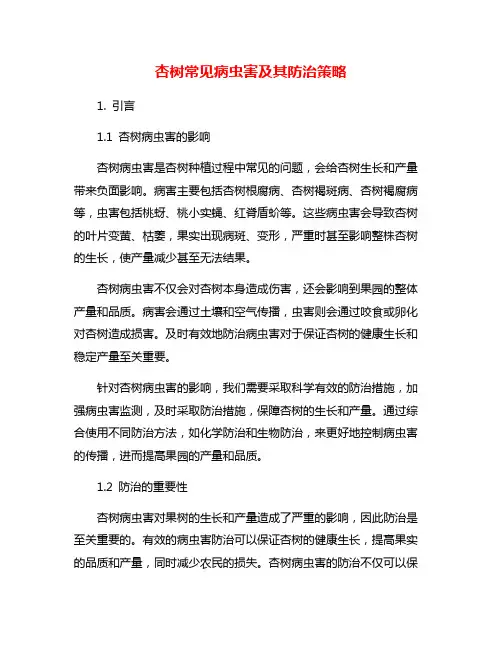 杏树常见病虫害及其防治策略

1. 引言

1.1 杏树病虫害的影响

杏树病虫害是杏树种植过程中常见的问题，会给杏树生长和产量带来负面影响。病害主要包括杏树根腐病、杏树褐斑病、杏树褐腐病等，虫害包括桃蚜、桃小实蝇、红脊盾蚧等。这些病虫害会导致杏树的叶片变黄、枯萎，果实出现病斑、变形，严重时甚至影响整株杏树的生长，使产量减少甚至无法结果。

杏树病虫害不仅会对杏树本身造成伤害，还会影响到果园的整体产量和品质。病害会通过土壤和空气传播，虫害则会通过咬食或卵化对杏树造成损害。及时有效地防治病虫害对于保证杏树的健康生长和稳定产量至关重要。

针对杏树病虫害的影响，我们需要采取科学有效的防治措施，加强病虫害监测，及时采取防治措施，保障杏树的生长和产量。通过综合使用不同防治方法，如化学防治和生物防治，来更好地控制病虫害的传播，进而提高果园的产量和品质。

1.2 防治的重要性

杏树病虫害对果树的生长和产量造成了严重的影响，因此防治是至关重要的。有效的病虫害防治可以保证杏树的健康生长，提高果实的品质和产量，同时减少农民的损失。杏树病虫害的防治不仅可以保